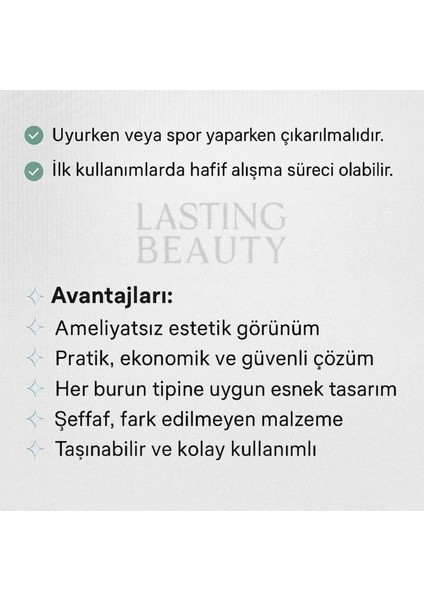 Uyurken veya spor yaparken çıkarılmalıdır.

İlk kullanımlarda hafif alışma süreci olabilir.

LASTING BEAUTY

Avantajları:

Ameliyatsız estetik görünüm

Pratik, ekonomik ve güvenli çözüm

Her burun tipine uygun esnek tasarım

Şeffaf, fark edilmeyen malzeme

Taşınabilir ve kolay kullanımlı